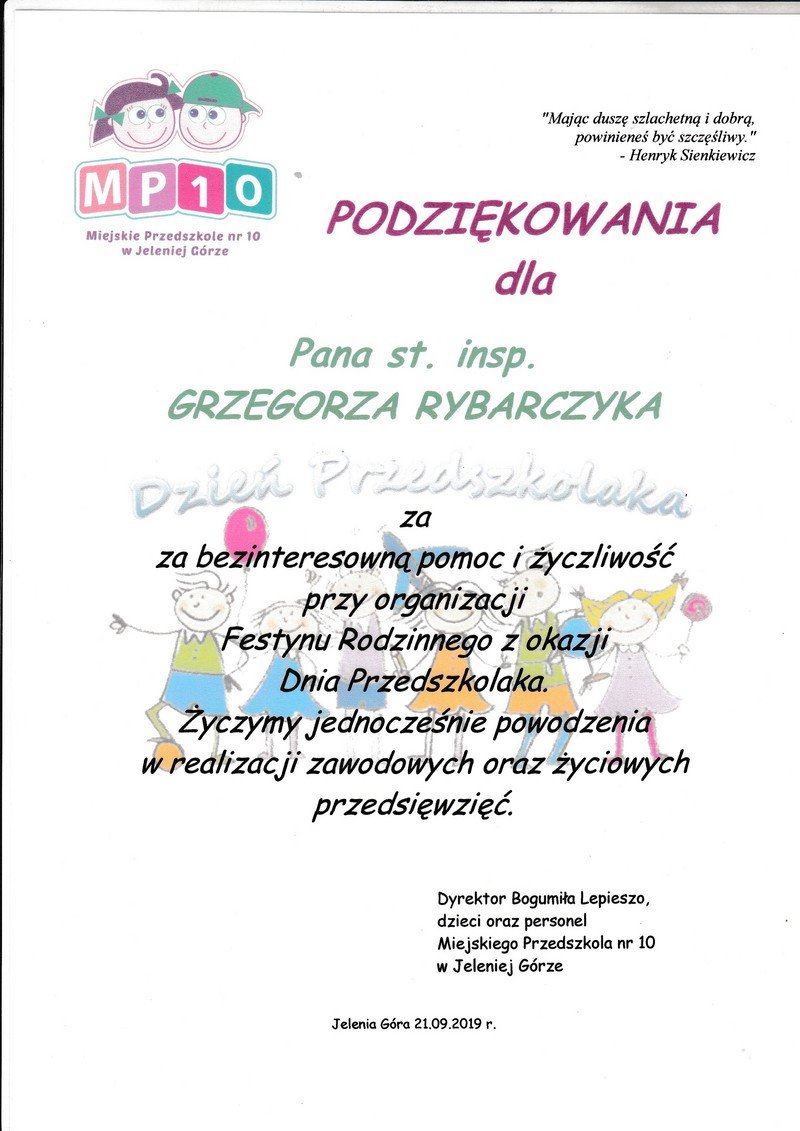 MP10
Miejskie Przedszkole nr 10
w Jeleniej Górze

"Mając duszę szlachetną i dobrą,
powinieneś być szczęśliwy."
- Henryk Sienkiewicz

PODZIĘKOWANIA
dla

Pana st. insp.
GRZEGORZA RYBARCZYKA

Dzień Przedszkolaka

za
za bezinteresowną pomoc i życzliwość
przy organizacji
Festynu Rodzinnego z okazji
Dnia Przedszkolaka.
Życzymy jednocześnie powodzenia
w realizacji zawodowych oraz życiowych
przedsięwzięć.

Dyrektor Bogumiła Lepieszo,
dzieci oraz personel
Miejskiego Przedszkola nr 10
w Jeleniej Górze

Jelenia Góra 21.09.2019 r.